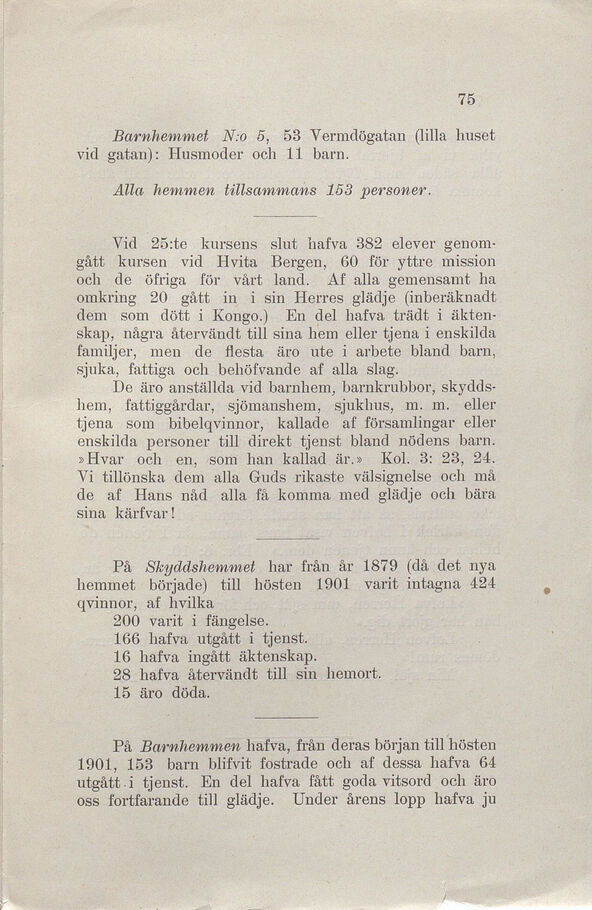 75

Barnhemmet N:o 5, 53 Vermdögatan (lilla huset vid gatan): Husmoder och 11 barn.

Alla hemmen tillsammans 153 personer.

Vid 25:te kursens slut hafva 382 elever genomgått kursen vid Hvita Bergen, 60 för yttre mission och de öfriga för vårt land. Af alla gemensamt ha omkring 20 gått in i sin Herres glädje (inberäknadt dem som dött i Kongo.) En del hafva trädt i äktenskap, några återvändt till sina hem eller tjena i enskilda familjer, men de flesta äro ute i arbete bland barn, sjuka, fattiga och behöfvande af alla slag.
De äro anställda vid barnhem, barnkrubbor, skyddshem, fattiggårdar, sjömanshem, sjukhus, m. m. eller tjena som bibelqvinnor, kallade af församlingar eller enskilda personer till direkt tjenst bland nödens barn. »Hvar och en, som han kallad är.» Kol. 3: 23, 24. Vi tillönska dem alla Guds rikaste välsignelse och må de af Hans nåd alla få komma med glädje och bära sina kärfvar!

På Skyddshemmet har från år 1879 (då det nya hemmet började) till hösten 1901 varit intagna 424 qvinnor, af hvilka
200 varit i fängelse.
166 hafva utgått i tjenst.
16 hafva ingått äktenskap.
28 hafva återvändt till sin hemort.
15 äro döda.

På Barnhemmen hafva, från deras början till hösten 1901, 153 barn blifvit fostrade och af dessa hafva 64 utgått i tjenst. En del hafva fått goda vitsord och äro oss fortfarande till glädje. Under årens lopp hafva ju